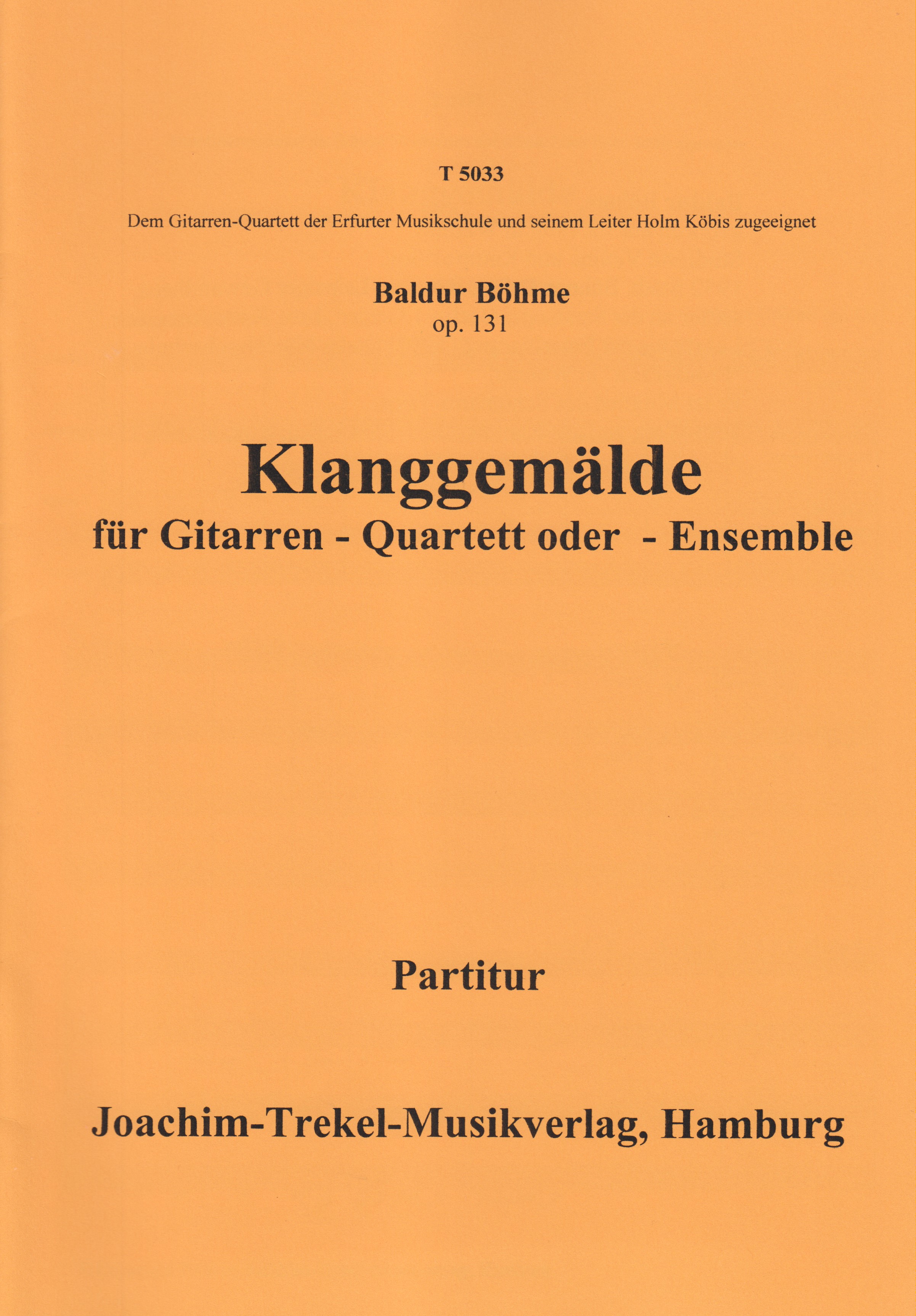 T 5033

Dem Gitarren-Quartett der Erfurter Musikschule und seinem Leiter Holm Köbis zugeeignet

Baldur Böhme
op. 131

Klanggemälde
für Gitarren - Quartett oder - Ensemble

Partitur

Joachim-Trekel-Musikverlag, Hamburg